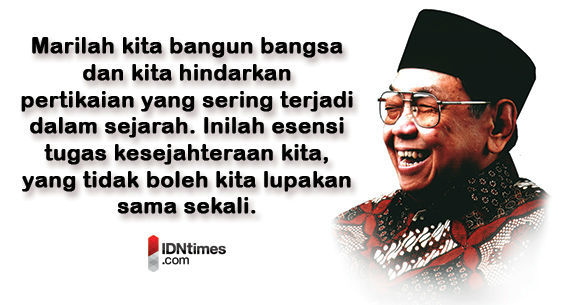 Marilah kita bangun bangsa dan kita hindarkan pertikaian yang sering terjadi dalam sejarah. Inilah esensi tugas kesejahteraan kita, yang tidak boleh kita lupakan sama sekali.

IDNtimes .com